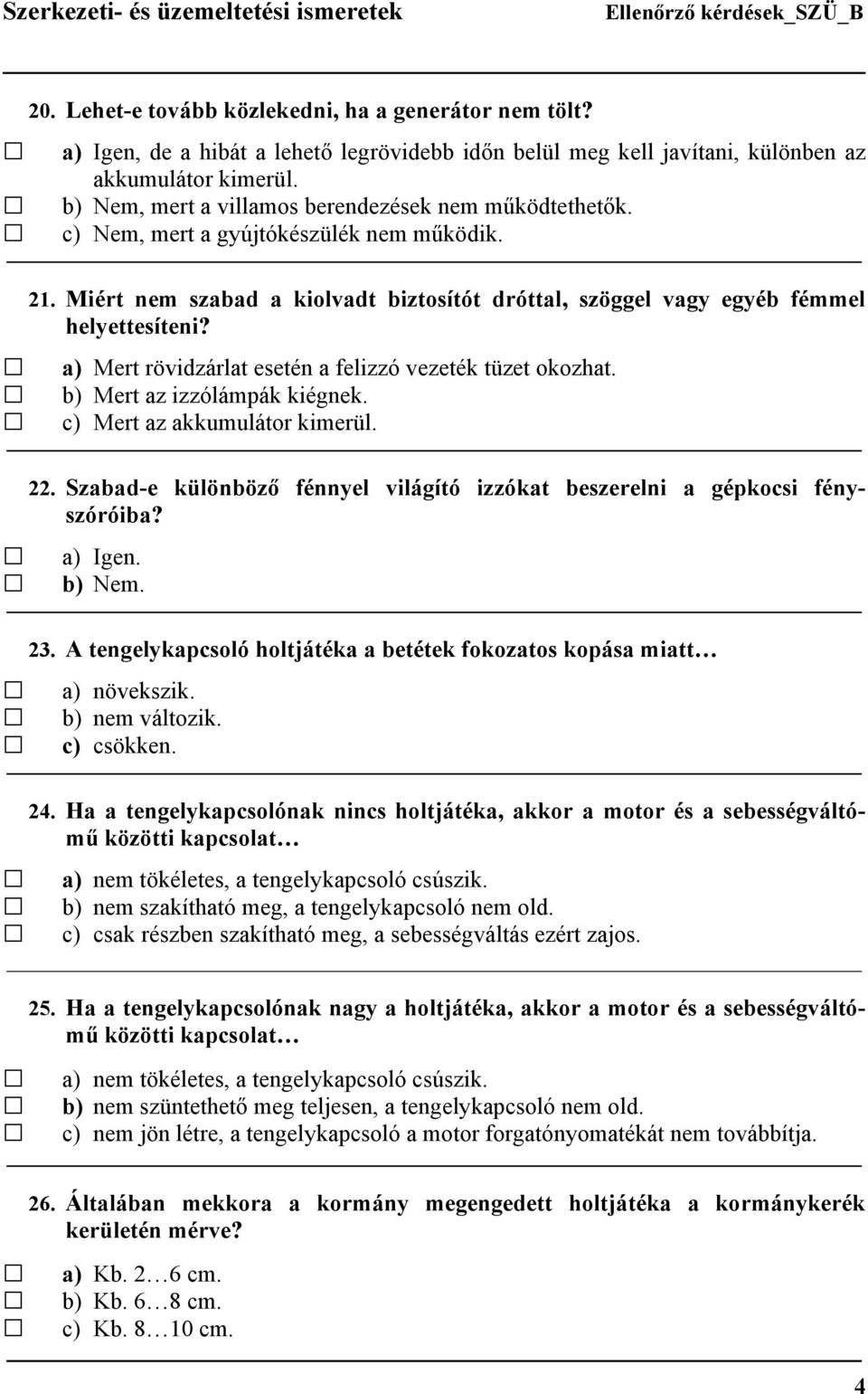 Szerkezeti- és üzemeltetési ismeretek Ellenőrző kérdések_SZÜ_B

20. Lehet-e tovább közlekedni, ha a generátor nem tölt?

☐ a) Igen, de a hibát a lehető legrövidebb időn belül meg kell javítani, különben az akkumulátor kimerül.
☐ b) Nem, mert a villamos berendezések nem működtethetők.
☐ c) Nem, mert a gyújtókészülék nem működik.

21. Miért nem szabad a kiolvadt biztosítót dróttal, szöggel vagy egyéb fémmel helyettesíteni?

☐ a) Mert rövidzárlat esetén a felizzó vezeték tüzet okozhat.
☐ b) Mert az izzólámpák kiégnek.
☐ c) Mert az akkumulátor kimerül.

22. Szabad-e különböző fénnyel világító izzókat beszerelni a gépkocsi fényszóróiba?

☐ a) Igen.
☐ b) Nem.

23. A tengelykapcsoló holtjátéka a betétek fokozatos kopása miatt…

☐ a) növekszik.
☐ b) nem változik.
☐ c) csökken.

24. Ha a tengelykapcsolónak nincs holtjátéka, akkor a motor és a sebességváltómű közötti kapcsolat…

☐ a) nem tökéletes, a tengelykapcsoló csúszik.
☐ b) nem szakítható meg, a tengelykapcsoló nem old.
☐ c) csak részben szakítható meg, a sebességváltás ezért zajos.

25. Ha a tengelykapcsolónak nagy a holtjátéka, akkor a motor és a sebességváltómű közötti kapcsolat…

☐ a) nem tökéletes, a tengelykapcsoló csúszik.
☐ b) nem szüntethető meg teljesen, a tengelykapcsoló nem old.
☐ c) nem jön létre, a tengelykapcsoló a motor forgatónyomatékát nem továbbítja.

26. Általában mekkora a kormány megengedett holtjátéka a kormánykerék kerületén mérve?

☐ a) Kb. 2…6 cm.
☐ b) Kb. 6…8 cm.
☐ c) Kb. 8…10 cm.

4